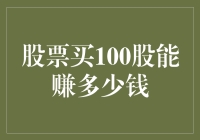 股票买100股能赚多少钱